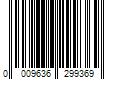 0 009636 299369